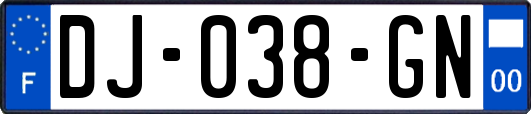 F
DJ-038-GN
00